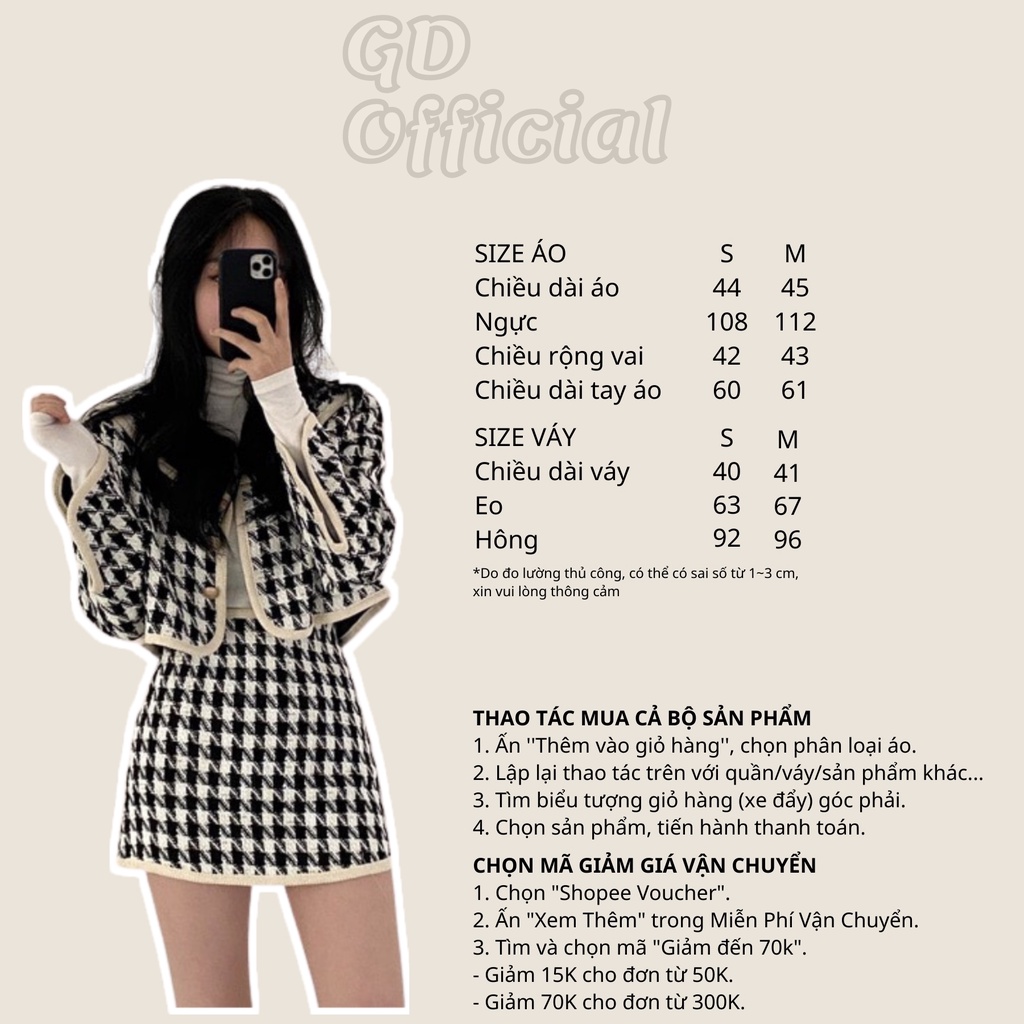 GD
Official

| SIZE ÁO | S | M |
|---|---|---|
| Chiều dài áo | 44 | 45 |
| Ngực | 108 | 112 |
| Chiều rộng vai | 42 | 43 |
| Chiều dài tay áo | 60 | 61 |

| SIZE VÁY | S | M |
|---|---|---|
| Chiều dài váy | 40 | 41 |
| Eo | 63 | 67 |
| Hông | 92 | 96 |

*Do đo lường thủ công, có thể có sai số từ 1~3 cm, xin vui lòng thông cảm

THAO TÁC MUA CẢ BỘ SẢN PHẨM
1. Ấn ''Thêm vào giỏ hàng'', chọn phân loại áo.
2. Lặp lại thao tác trên với quần/váy/sản phẩm khác...
3. Tìm biểu tượng giỏ hàng (xe đẩy) góc phải.
4. Chọn sản phẩm, tiến hành thanh toán.

CHỌN MÃ GIẢM GIÁ VẬN CHUYỂN
1. Chọn "Shopee Voucher".
2. Ấn "Xem Thêm" trong Miễn Phí Vận Chuyển.
3. Tìm và chọn mã "Giảm đến 70k".
- Giảm 15K cho đơn từ 50K.
- Giảm 70K cho đơn từ 300K.